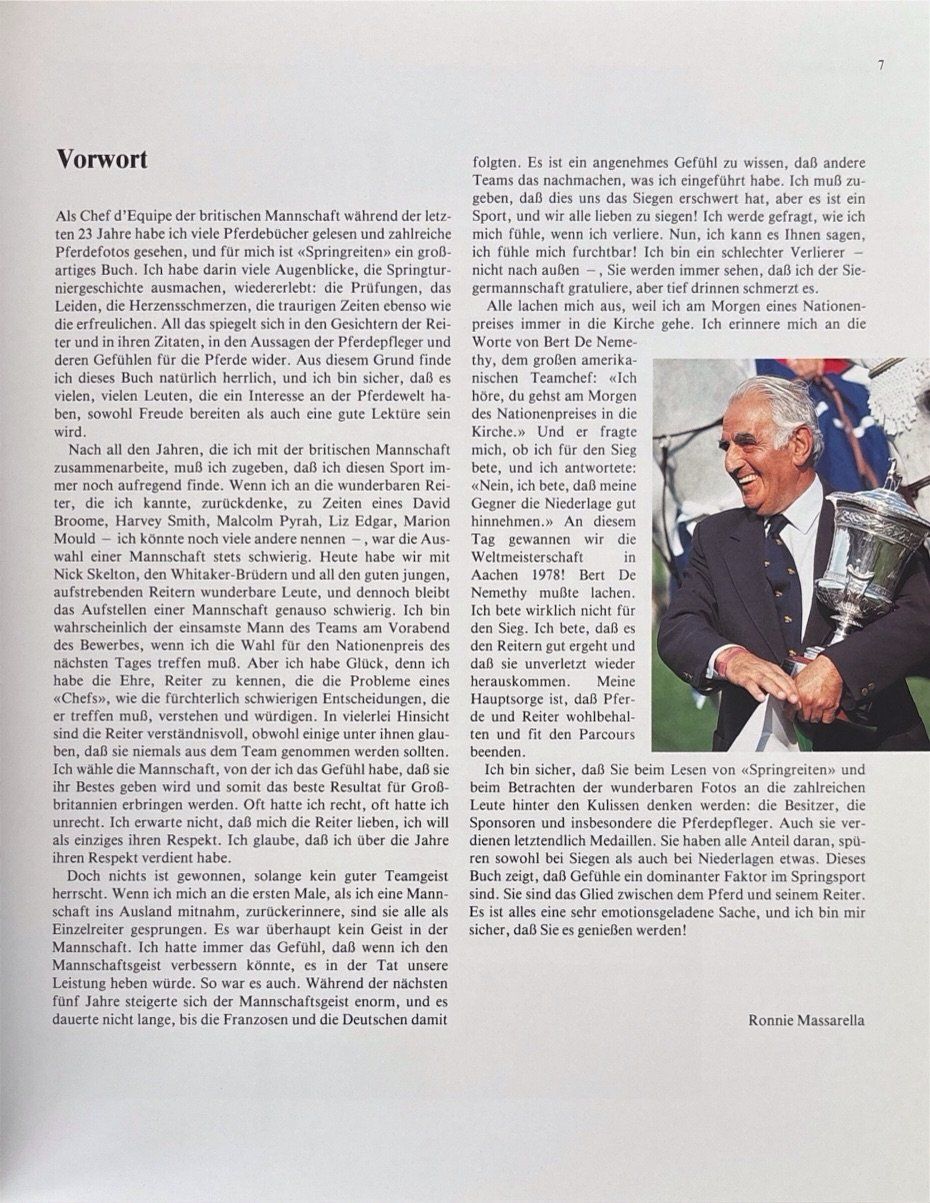 7

Vorwort

Als Chef d'Equipe der britischen Mannschaft während der letzten 23 Jahre habe ich viele Pferdebücher gelesen und zahlreiche Pferdefotos gesehen, und für mich ist «Springreiten» ein großartiges Buch. Ich habe darin viele Augenblicke, die Springturniergeschichte ausmachen, wiedererlebt: die Prüfungen, das Leiden, die Herzensschmerzen, die traurigen Zeiten ebenso wie die erfreulichen. All das spiegelt sich in den Gesichtern der Reiter und in ihren Zitaten, in den Aussagen der Pferdepfleger und deren Gefühlen für die Pferde wider. Aus diesem Grund finde ich dieses Buch natürlich herrlich, und ich bin sicher, daß es vielen, vielen Leuten, die ein Interesse an der Pferdewelt haben, sowohl Freude bereiten als auch eine gute Lektüre sein wird.

Nach all den Jahren, die ich mit der britischen Mannschaft zusammenarbeite, muß ich zugeben, daß ich diesen Sport immer noch aufregend finde. Wenn ich an die wunderbaren Reiter, die ich kannte, zurückdenke, zu Zeiten eines David Broome, Harvey Smith, Malcolm Pyrah, Liz Edgar, Marion Mould – ich könnte noch viele andere nennen –, war die Auswahl einer Mannschaft stets schwierig. Heute habe wir mit Nick Skelton, den Whitaker-Brüdern und all den guten jungen, aufstrebenden Reitern wunderbare Leute, und dennoch bleibt das Aufstellen einer Mannschaft genauso schwierig. Ich bin wahrscheinlich der einsamste Mann des Teams am Vorabend des Bewerbes, wenn ich die Wahl für den Nationenpreis des nächsten Tages treffen muß. Aber ich habe Glück, denn ich habe die Ehre, Reiter zu kennen, die die Probleme eines «Chefs», wie die fürchterlich schwierigen Entscheidungen, die er treffen muß, verstehen und würdigen. In vielerlei Hinsicht sind die Reiter verständnisvoll, obwohl einige unter ihnen glauben, daß sie niemals aus dem Team genommen werden sollten. Ich wähle die Mannschaft, von der ich das Gefühl habe, daß sie ihr Bestes geben wird und somit das beste Resultat für Großbritannien erbringen werden. Oft hatte ich recht, oft hatte ich unrecht. Ich erwarte nicht, daß mich die Reiter lieben, ich will als einziges ihren Respekt. Ich glaube, daß ich über die Jahre ihren Respekt verdient habe.

Doch nichts ist gewonnen, solange kein guter Teamgeist herrscht. Wenn ich mich an die ersten Male, als ich eine Mannschaft ins Ausland mitnahm, zurückerinnere, sind sie alle als Einzelreiter gesprungen. Es war überhaupt kein Geist in der Mannschaft. Ich hatte immer das Gefühl, daß wenn ich den Mannschaftsgeist verbessern könnte, es in der Tat unsere Leistung heben würde. So war es auch. Während der nächsten fünf Jahre steigerte sich der Mannschaftsgeist enorm, und es dauerte nicht lange, bis die Franzosen und die Deutschen damit folgten. Es ist ein angenehmes Gefühl zu wissen, daß andere Teams das nachmachen, was ich eingeführt habe. Ich muß zugeben, daß dies uns das Siegen erschwert hat, aber es ist ein Sport, und wir alle lieben zu siegen! Ich werde gefragt, wie ich mich fühle, wenn ich verliere. Nun, ich kann es Ihnen sagen, ich fühle mich furchtbar! Ich bin ein schlechter Verlierer – nicht nach außen –, Sie werden immer sehen, daß ich der Siegermannschaft gratuliere, aber tief drinnen schmerzt es.

Alle lachen mich aus, weil ich am Morgen eines Nationenpreises immer in die Kirche gehe. Ich erinnere mich an die Worte von Bert De Nemethy, dem großen amerikanischen Teamchef: «Ich höre, du gehst am Morgen des Nationenpreises in die Kirche.» Und er fragte mich, ob ich für den Sieg bete, und ich antwortete: «Nein, ich bete, daß meine Gegner die Niederlage gut hinnehmen.» An diesem Tag gewannen wir die Weltmeisterschaft in Aachen 1978! Bert De Nemethy mußte lachen. Ich bete wirklich nicht für den Sieg. Ich bete, daß es den Reitern gut ergeht und daß sie unverletzt wieder herauskommen. Meine Hauptsorge ist, daß Pferde und Reiter wohlbehalten und fit den Parcours beenden.

Ich bin sicher, daß Sie beim Lesen von «Springreiten» und beim Betrachten der wunderbaren Fotos an die zahlreichen Leute hinter den Kulissen denken werden: die Besitzer, die Sponsoren und insbesondere die Pferdepfleger. Auch sie verdienen letztendlich Medaillen. Sie haben alle Anteil daran, spüren sowohl bei Siegen als auch bei Niederlagen etwas. Dieses Buch zeigt, daß Gefühle ein dominanter Faktor im Springsport sind. Sie sind das Glied zwischen dem Pferd und seinem Reiter. Es ist alles eine sehr emotionsgeladene Sache, und ich bin mir sicher, daß Sie es genießen werden!

Ronnie Massarella